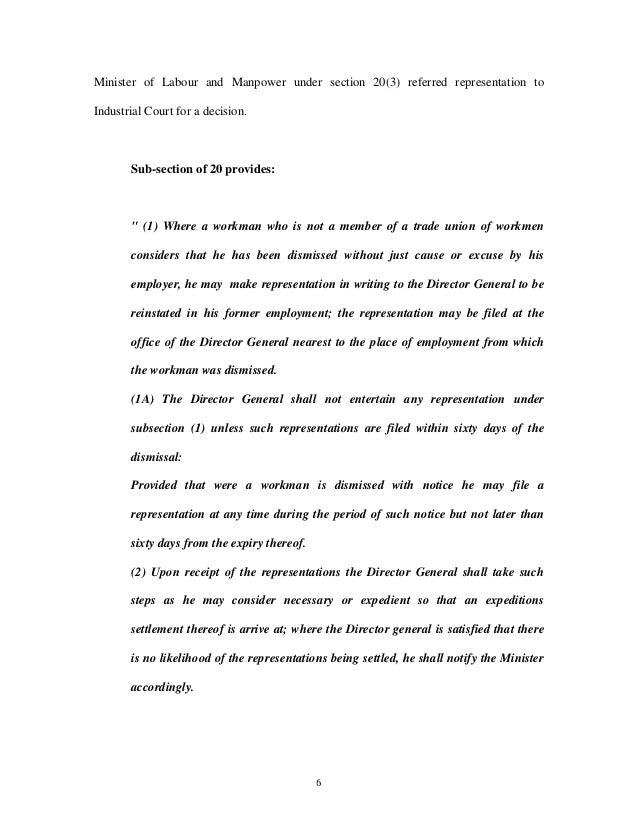 Minister of Labour and Manpower under section 20(3) referred representation to Industrial Court for a decision.

Sub-section of 20 provides:

" (1) Where a workman who is not a member of a trade union of workmen considers that he has been dismissed without just cause or excuse by his employer, he may make representation in writing to the Director General to be reinstated in his former employment; the representation may be filed at the office of the Director General nearest to the place of employment from which the workman was dismissed.

(1A) The Director General shall not entertain any representation under subsection (1) unless such representations are filed within sixty days of the dismissal:

Provided that were a workman is dismissed with notice he may file a representation at any time during the period of such notice but not later than sixty days from the expiry thereof.

(2) Upon receipt of the representations the Director General shall take such steps as he may consider necessary or expedient so that an expeditions settlement thereof is arrive at; where the Director general is satisfied that there is no likelihood of the representations being settled, he shall notify the Minister accordingly.

6